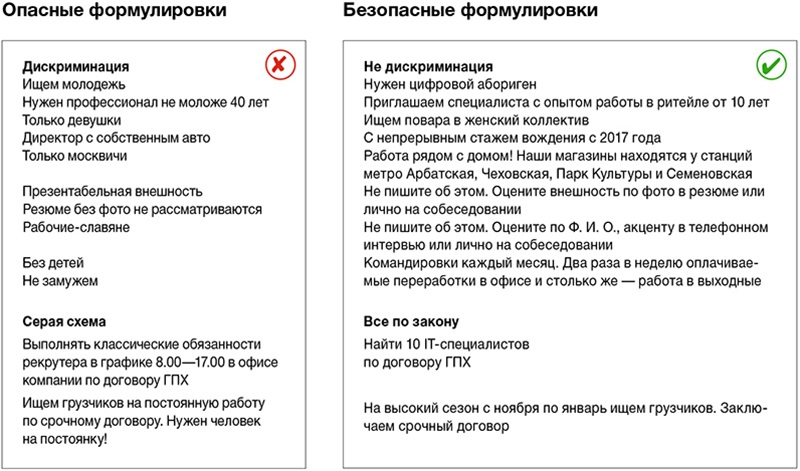 Опасные формулировки

Дискриминация
Ищем молодежь
Нужен профессионал не моложе 40 лет
Только девушки
Директор с собственным авто
Только москвичи

Презентабельная внешность
Резюме без фото не рассматриваются
Рабочие-славяне

Без детей
Не замужем

Серая схема
Выполнять классические обязанности рекрутера в графике 8.00—17.00 в офисе компании по договору ГПХ

Ищем грузчиков на постоянную работу по срочному договору. Нужен человек на постоянку!

Безопасные формулировки

Не дискриминация
Нужен цифровой абориген
Приглашаем специалиста с опытом работы в ритейле от 10 лет
Ищем повара в женский коллектив
С непрерывным стажем вождения с 2017 года
Работа рядом с домом! Наши магазины находятся у станций метро Арбатская, Чеховская, Парк Культуры и Семеновская
Не пишите об этом. Оцените внешность по фото в резюме или лично на собеседовании
Не пишите об этом. Оцените по Ф. И. О., акценту в телефонном интервью или лично на собеседовании
Командировки каждый месяц. Два раза в неделю оплачиваемые переработки в офисе и столько же — работа в выходные

Все по закону
Найти 10 IT-специалистов по договору ГПХ

На высокий сезон с ноября по январь ищем грузчиков. Заключаем срочный договор